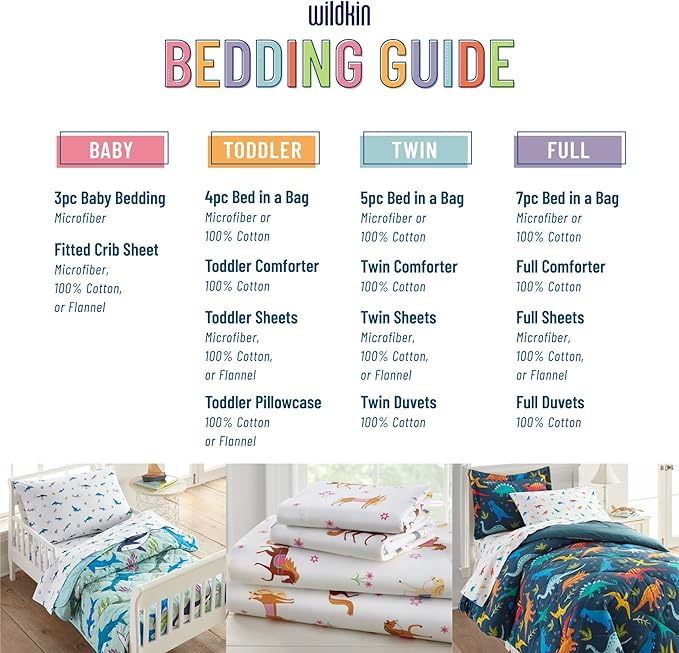 wildkin

BEDDING GUIDE

BABY

3pc Baby Bedding
Microfiber

Fitted Crib Sheet
Microfiber, 100% Cotton, or Flannel

TODDLER

4pc Bed in a Bag
Microfiber or 100% Cotton

Toddler Comforter
100% Cotton

Toddler Sheets
Microfiber, 100% Cotton, or Flannel

Toddler Pillowcase
100% Cotton or Flannel

TWIN

5pc Bed in a Bag
Microfiber or 100% Cotton

Twin Comforter
100% Cotton

Twin Sheets
Microfiber, 100% Cotton, or Flannel

Twin Duvets
100% Cotton

FULL

7pc Bed in a Bag
Microfiber or 100% Cotton

Full Comforter
100% Cotton

Full Sheets
Microfiber, 100% Cotton, or Flannel

Full Duvets
100% Cotton